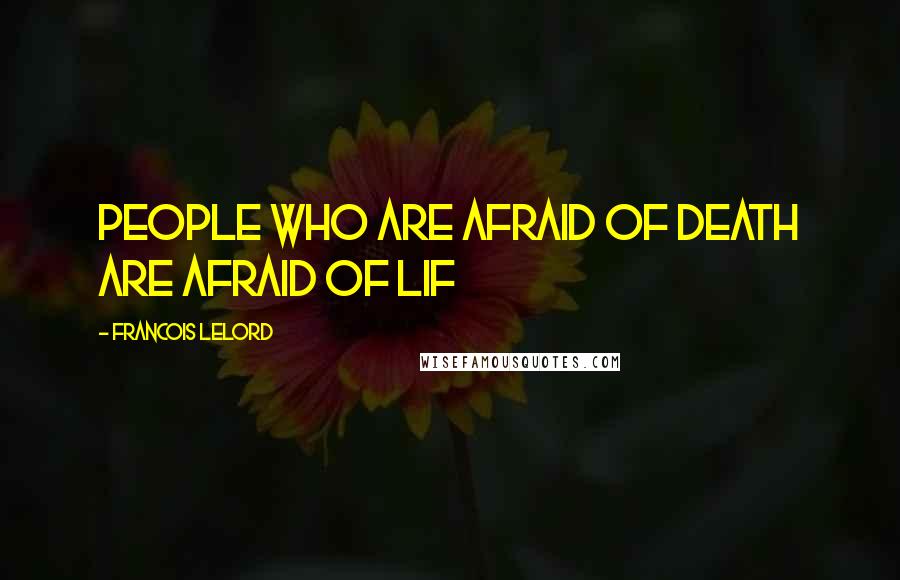 PEOPLE WHO ARE AFRAID OF DEATH ARE AFRAID OF LIF

- FRANCOIS LELORD

WISEFAMOUSQUOTES.COM